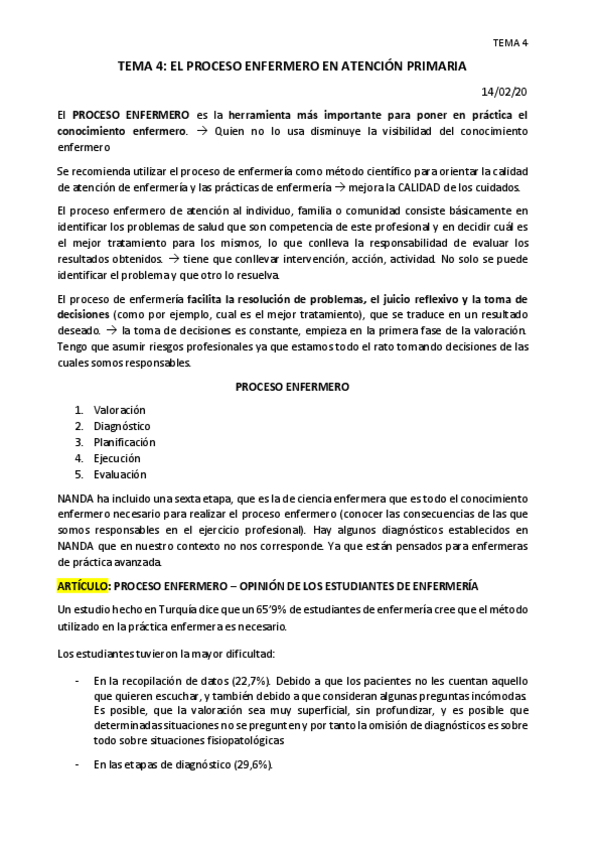 TEMA 4

TEMA 4: EL PROCESO ENFERMERO EN ATENCIÓN PRIMARIA

14/02/20

El PROCESO ENFERMERO es la herramienta más importante para poner en práctica el conocimiento enfermero. → Quien no lo usa disminuye la visibilidad del conocimiento enfermero

Se recomienda utilizar el proceso de enfermería como método científico para orientar la calidad de atención de enfermería y las prácticas de enfermería → mejora la CALIDAD de los cuidados.

El proceso enfermero de atención al individuo, familia o comunidad consiste básicamente en identificar los problemas de salud que son competencia de este profesional y en decidir cuál es el mejor tratamiento para los mismos, lo que conlleva la responsabilidad de evaluar los resultados obtenidos. → tiene que conllevar intervención, acción, actividad. No solo se puede identificar el problema y que otro lo resuelva.

El proceso de enfermería facilita la resolución de problemas, el juicio reflexivo y la toma de decisiones (como por ejemplo, cual es el mejor tratamiento), que se traduce en un resultado deseado. → la toma de decisiones es constante, empieza en la primera fase de la valoración. Tengo que asumir riesgos profesionales ya que estamos todo el rato tomando decisiones de las cuales somos responsables.

PROCESO ENFERMERO

1. Valoración
2. Diagnóstico
3. Planificación
4. Ejecución
5. Evaluación

NANDA ha incluido una sexta etapa, que es la de ciencia enfermera que es todo el conocimiento enfermero necesario para realizar el proceso enfermero (conocer las consecuencias de las que somos responsables en el ejercicio profesional). Hay algunos diagnósticos establecidos en NANDA que en nuestro contexto no nos corresponde. Ya que están pensados para enfermeras de práctica avanzada.

ARTÍCULO: PROCESO ENFERMERO – OPINIÓN DE LOS ESTUDIANTES DE ENFERMERÍA

Un estudio hecho en Turquía dice que un 65'9% de estudiantes de enfermería cree que el método utilizado en la práctica enfermera es necesario.

Los estudiantes tuvieron la mayor dificultad:

- En la recopilación de datos (22,7%). Debido a que los pacientes no les cuentan aquello que quieren escuchar, y también debido a que consideran algunas preguntas incómodas. Es posible, que la valoración sea muy superficial, sin profundizar, y es posible que determinadas situaciones no se pregunten y por tanto la omisión de diagnósticos es sobre todo sobre situaciones fisiopatológicas

- En las etapas de diagnóstico (29,6%).